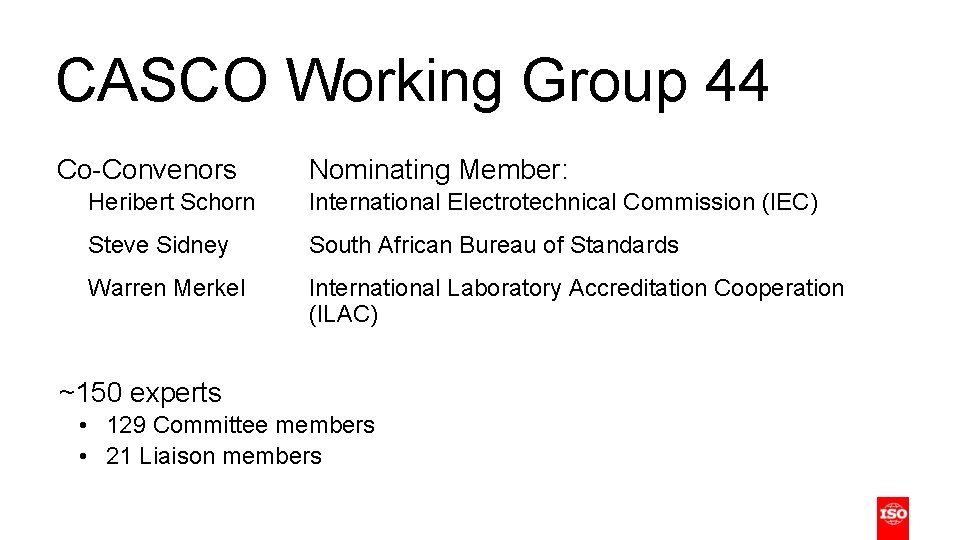 CASCO Working Group 44

| Co-Convenors | Nominating Member: |
|---|---|
| Heribert Schorn | International Electrotechnical Commission (IEC) |
| Steve Sidney | South African Bureau of Standards |
| Warren Merkel | International Laboratory Accreditation Cooperation (ILAC) |

~150 experts
• 129 Committee members
• 21 Liaison members

ISO